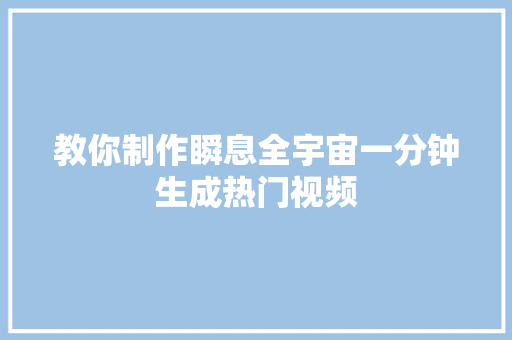 教你制作瞬息全宇宙一分钟生成热门视频